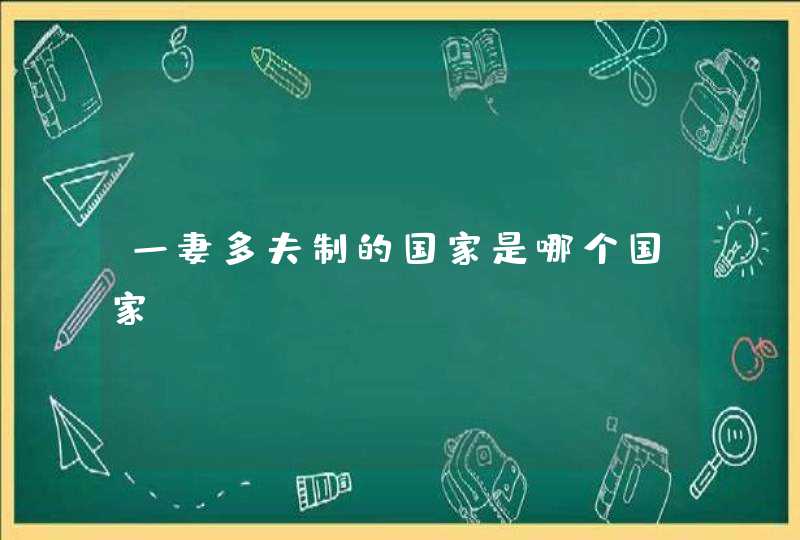 一妻多夫制的国家是哪个国家